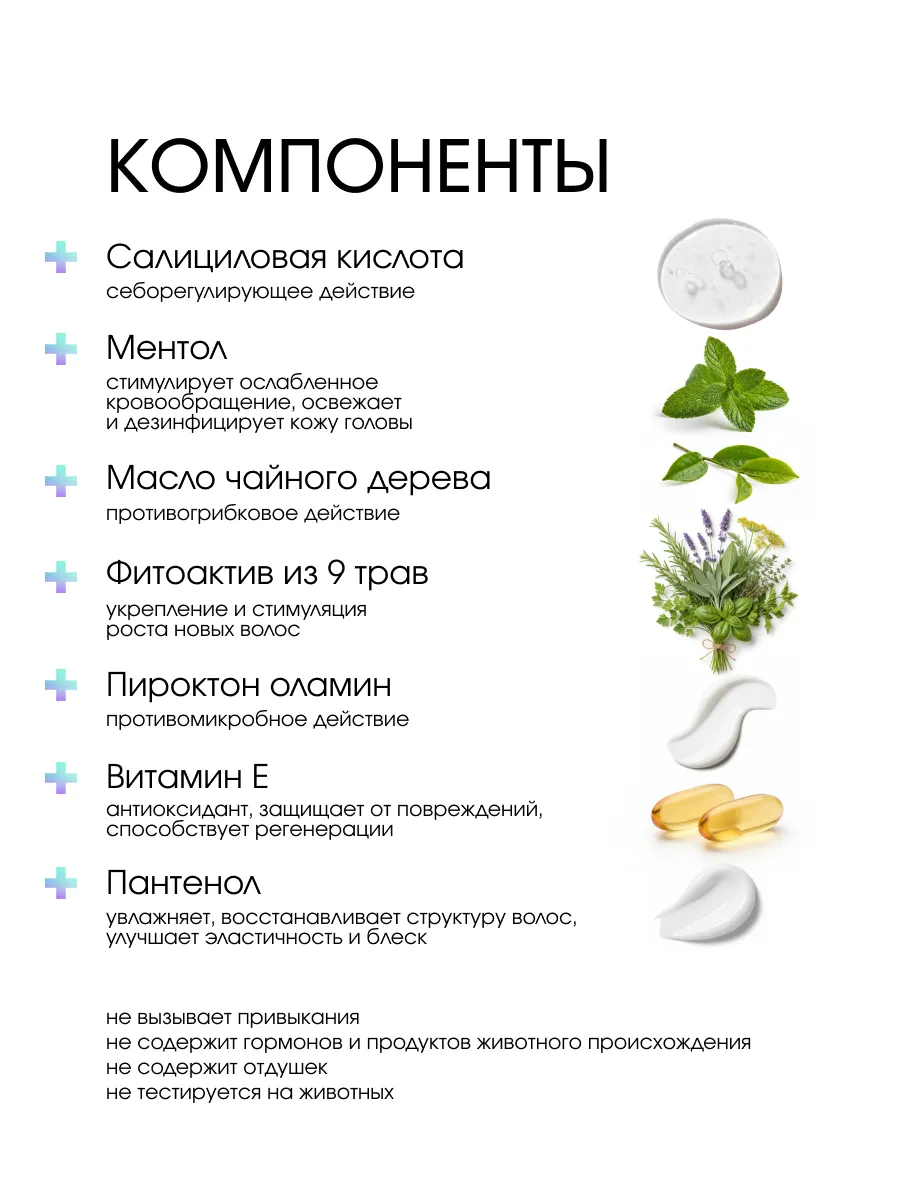 КОМПОНЕНТЫ

Салициловая кислота
себорегулирующее действие

Ментол
стимулирует ослабленное кровообращение, освежает и дезинфицирует кожу головы

Масло чайного дерева
противогрибковое действие

Фитоактив из 9 трав
укрепление и стимуляция роста новых волос

Пироктон оламин
противомикробное действие

Витамин Е
антиоксидант, защищает от повреждений, способствует регенерации

Пантенол
увлажняет, восстанавливает структуру волос, улучшает эластичность и блеск

не вызывает привыкания
не содержит гормонов и продуктов животного происхождения
не содержит отдушек
не тестируется на животных